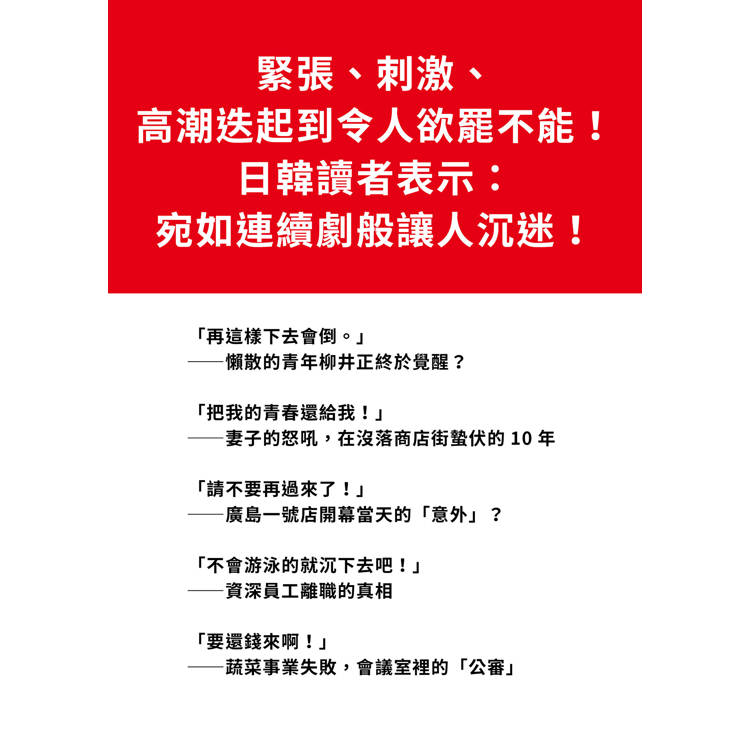 緊張、刺激、
高潮迭起到令人欲罷不能！
日韓讀者表示：
宛如連續劇般讓人沉迷！

「再這樣下去會倒。」
——懶散的青年柳井正終於覺醒？

「把我的青春還給我！」
——妻子的怒吼，在沒落商店街蟄伏的 10 年

「請不要再過來了！」
——廣島一號店開幕當天的「意外」？

「不會游泳的就沉下去吧！」
——資深員工離職的真相

「要還錢來啊！」
——蔬菜事業失敗，會議室裡的「公審」